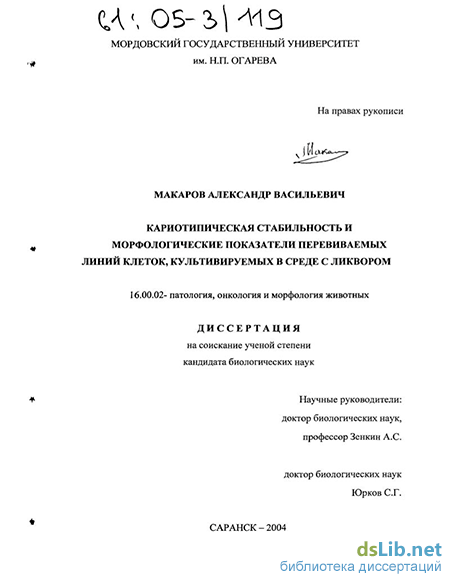 61: 05-3/119

МОРДОВСКИЙ ГОСУДАРСТВЕННЫЙ УНИВЕРСИТЕТ
им. Н.П. ОГАРЕВА

На правах рукописи

Макаров

МАКАРОВ АЛЕКСАНДР ВАСИЛЬЕВИЧ

КАРИОТИПИЧЕСКАЯ СТАБИЛЬНОСТЬ И МОРФОЛОГИЧЕСКИЕ ПОКАЗАТЕЛИ ПЕРЕВИВАЕМЫХ ЛИНИЙ КЛЕТОК, КУЛЬТИВИРУЕМЫХ В СРЕДЕ С ЛИКВОРОМ

16.00.02- патология, онкология и морфология животных

ДИССЕРТАЦИЯ
на соискание ученой степени
кандидата биологических наук

Научные руководители:
доктор биологических наук,
профессор Зенкин А.С.

доктор биологических наук
Юрков С.Г.

САРАНСК – 2004

dsLib.net
библиотека диссертаций